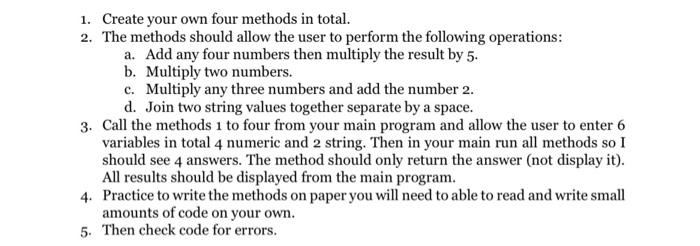 1. Create your own four methods in total.
2. The methods should allow the user to perform the following operations:
a. Add any four numbers then multiply the result by 5.
b. Multiply two numbers.
c. Multiply any three numbers and add the number 2.
d. Join two string values together separate by a space.
3. Call the methods 1 to four from your main program and allow the user to enter 6 variables in total 4 numeric and 2 string. Then in your main run all methods so I should see 4 answers. The method should only return the answer (not display it). All results should be displayed from the main program.
4. Practice to write the methods on paper you will need to able to read and write small amounts of code on your own.
5. Then check code for errors.